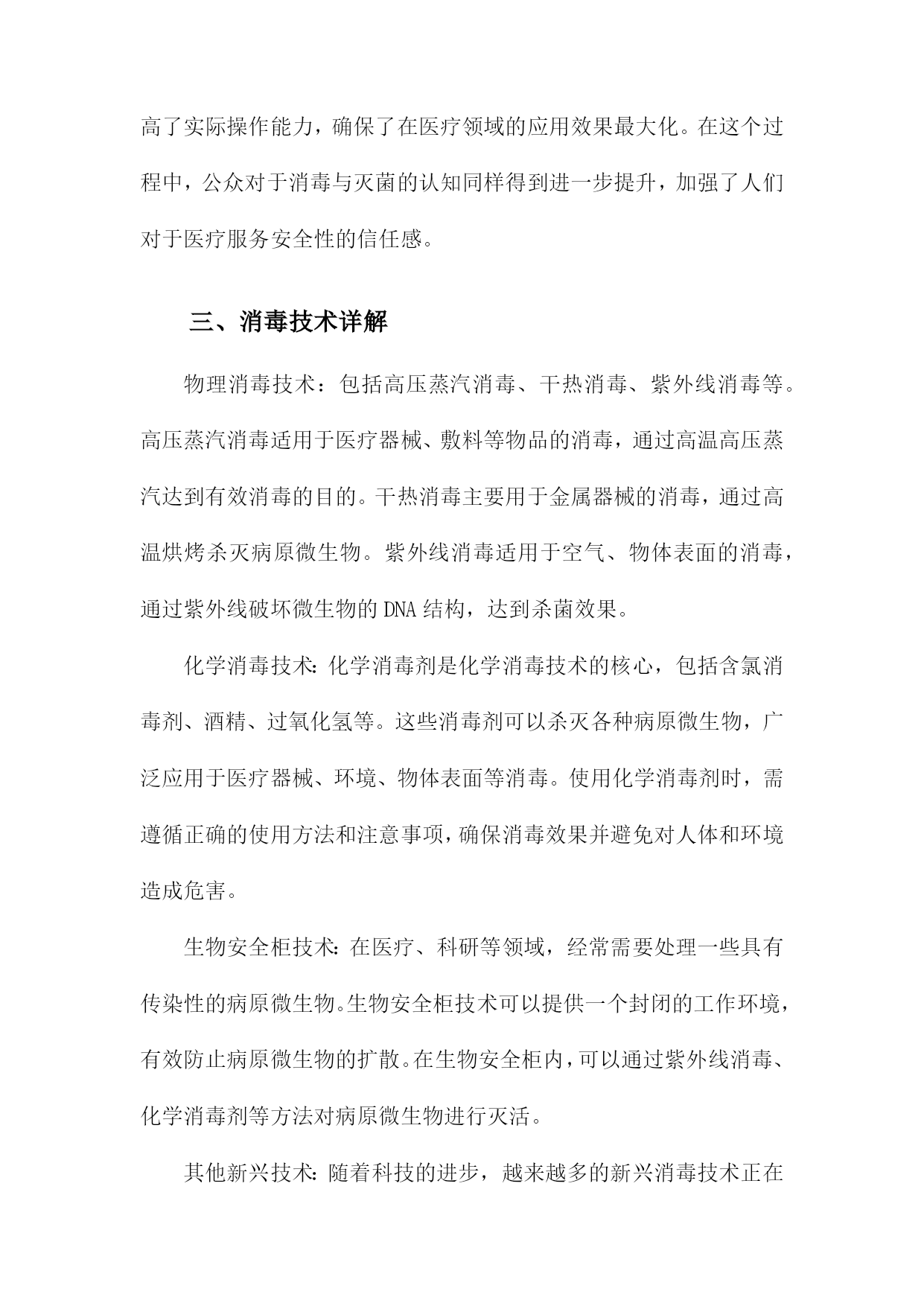 高了实际操作能力，确保了在医疗领域的应用效果最大化。在这个过程中，公众对于消毒与灭菌的认知同样得到进一步提升，加强了人们对于医疗服务安全性的信任感。

三、消毒技术详解

物理消毒技术：包括高压蒸汽消毒、干热消毒、紫外线消毒等。高压蒸汽消毒适用于医疗器械、敷料等物品的消毒，通过高温高压蒸汽达到有效消毒的目的。干热消毒主要用于金属器械的消毒，通过高温烘烤杀灭病原微生物。紫外线消毒适用于空气、物体表面的消毒，通过紫外线破坏微生物的DNA结构，达到杀菌效果。

化学消毒技术:化学消毒剂是化学消毒技术的核心，包括含氯消毒剂、酒精、过氧化氢等。这些消毒剂可以杀灭各种病原微生物，广泛应用于医疗器械、环境、物体表面等消毒。使用化学消毒剂时，需遵循正确的使用方法和注意事项，确保消毒效果并避免对人体和环境造成危害。

生物安全柜技术:在医疗、科研等领域，经常需要处理一些具有传染性的病原微生物。生物安全柜技术可以提供一个封闭的工作环境，有效防止病原微生物的扩散。在生物安全柜内，可以通过紫外线消毒、化学消毒剂等方法对病原微生物进行灭活。

其他新兴技术:随着科技的进步，越来越多的新兴消毒技术正在